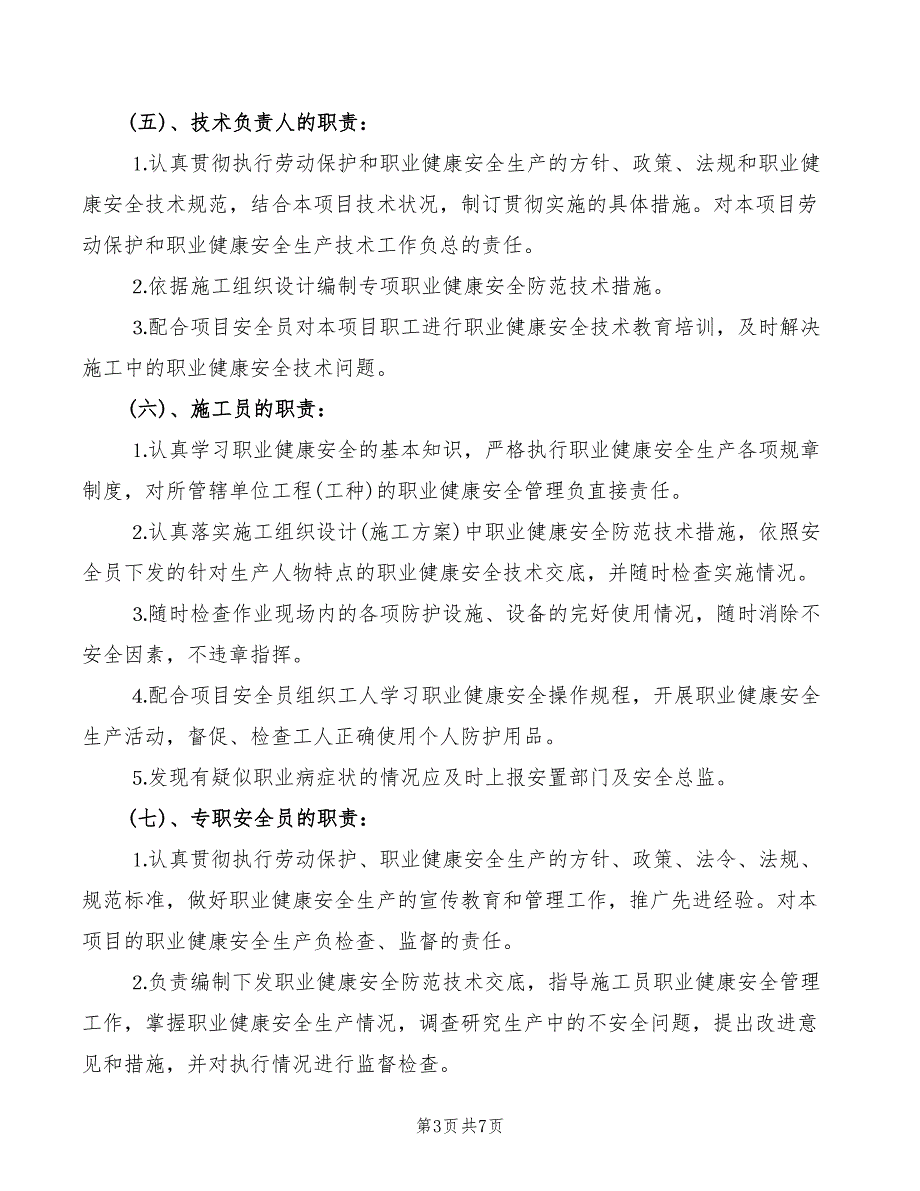 （五）、技术负责人的职责：

1.认真贯彻执行劳动保护和职业健康安全生产的方针、政策、法规和职业健康安全技术规范，结合本项目技术状况，制订贯彻实施的具体措施。对本项目劳动保护和职业健康安全生产技术工作负总的责任。

2.依据施工组织设计编制专项职业健康安全防范技术措施。

3.配合项目安全员对本项目职工进行职业健康安全技术教育培训，及时解决施工中的职业健康安全技术问题。

（六）、施工员的职责：

1.认真学习职业健康安全的基本知识，严格执行职业健康安全生产各项规章制度，对所管辖单位工程(工种)的职业健康安全管理负直接责任。

2.认真落实施工组织设计(施工方案)中职业健康安全防范技术措施，依照安全员下发的针对生产人物特点的职业健康安全技术交底，并随时检查实施情况。

3.随时检查作业现场内的各项防护设施、设备的完好使用情况，随时消除不安全因素，不违章指挥。

4.配合项目安全员组织工人学习职业健康安全操作规程，开展职业健康安全生产活动，督促、检查工人正确使用个人防护用品。

5.发现有疑似职业病症状的情况应及时上报安置部门及安全总监。

（七）、专职安全员的职责：

1.认真贯彻执行劳动保护、职业健康安全生产的方针、政策、法令、法规、规范标准，做好职业健康安全生产的宣传教育和管理工作，推广先进经验。对本项目的职业健康安全生产负检查、监督的责任。

2.负责编制下发职业健康安全防范技术交底，指导施工员职业健康安全管理工作，掌握职业健康安全生产情况，调查研究生产中的不安全问题，提出改进意见和措施，并对执行情况进行监督检查。

第3页 共7页